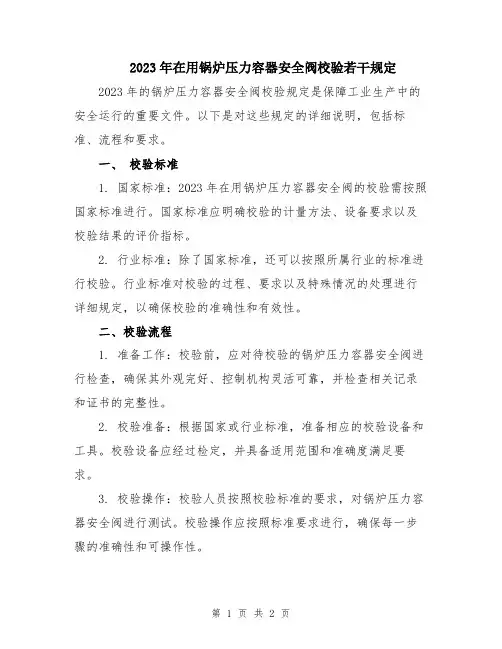 2023年在用锅炉压力容器安全阀校验若干规定

2023年的锅炉压力容器安全阀校验规定是保障工业生产中的安全运行的重要文件。以下是对这些规定的详细说明，包括标准、流程和要求。

一、 校验标准

1. 国家标准：2023年在用锅炉压力容器安全阀的校验需按照国家标准进行。国家标准应明确校验的计量方法、设备要求以及校验结果的评价指标。

2. 行业标准：除了国家标准，还可以按照所属行业的标准进行校验。行业标准对校验的过程、要求以及特殊情况的处理进行详细规定，以确保校验的准确性和有效性。

二、校验流程

1. 准备工作：校验前，应对待校验的锅炉压力容器安全阀进行检查，确保其外观完好、控制机构灵活可靠，并检查相关记录和证书的完整性。

2. 校验准备：根据国家或行业标准，准备相应的校验设备和工具。校验设备应经过检定，并具备适用范围和准确度满足要求。

3. 校验操作：校验人员按照校验标准的要求，对锅炉压力容器安全阀进行测试。校验操作应按照标准要求进行，确保每一步骤的准确性和可操作性。

第 1 页 共 2 页